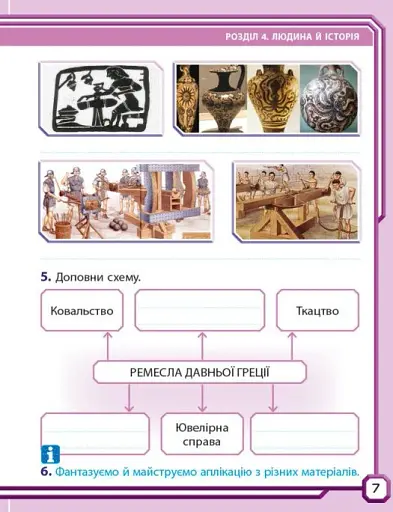 РОЗДІЛ 4. ЛЮДИНА Й ІСТОРІЯ

5. Доповни схему.

Ковальство

Ткацтво

РЕМЕСЛА ДАВНЬОЇ ГРЕЦІЇ

Ювелірна справа

6. Фантазуємо й майструємо аплікацію з різних матеріалів.

7